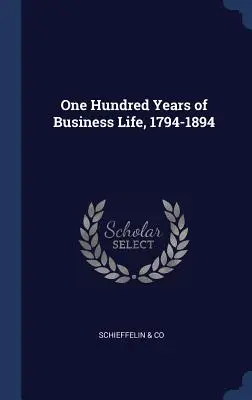 One Hundred Years of Business Life, 1794-1894

Scholar SELECT

SCHIEFFELIN & CO